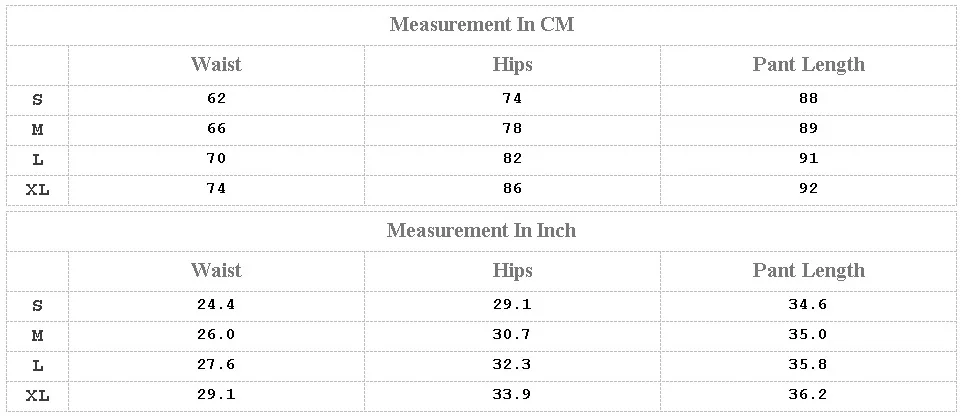 Measurement In CM

|  | Waist | Hips | Pant Length |
|---|---|---|---|
| S | 62 | 74 | 88 |
| M | 66 | 78 | 89 |
| L | 70 | 82 | 91 |
| XL | 74 | 86 | 92 |

Measurement In Inch

|  | Waist | Hips | Pant Length |
|---|---|---|---|
| S | 24.4 | 29.1 | 34.6 |
| M | 26.0 | 30.7 | 35.0 |
| L | 27.6 | 32.3 | 35.8 |
| XL | 29.1 | 33.9 | 36.2 |